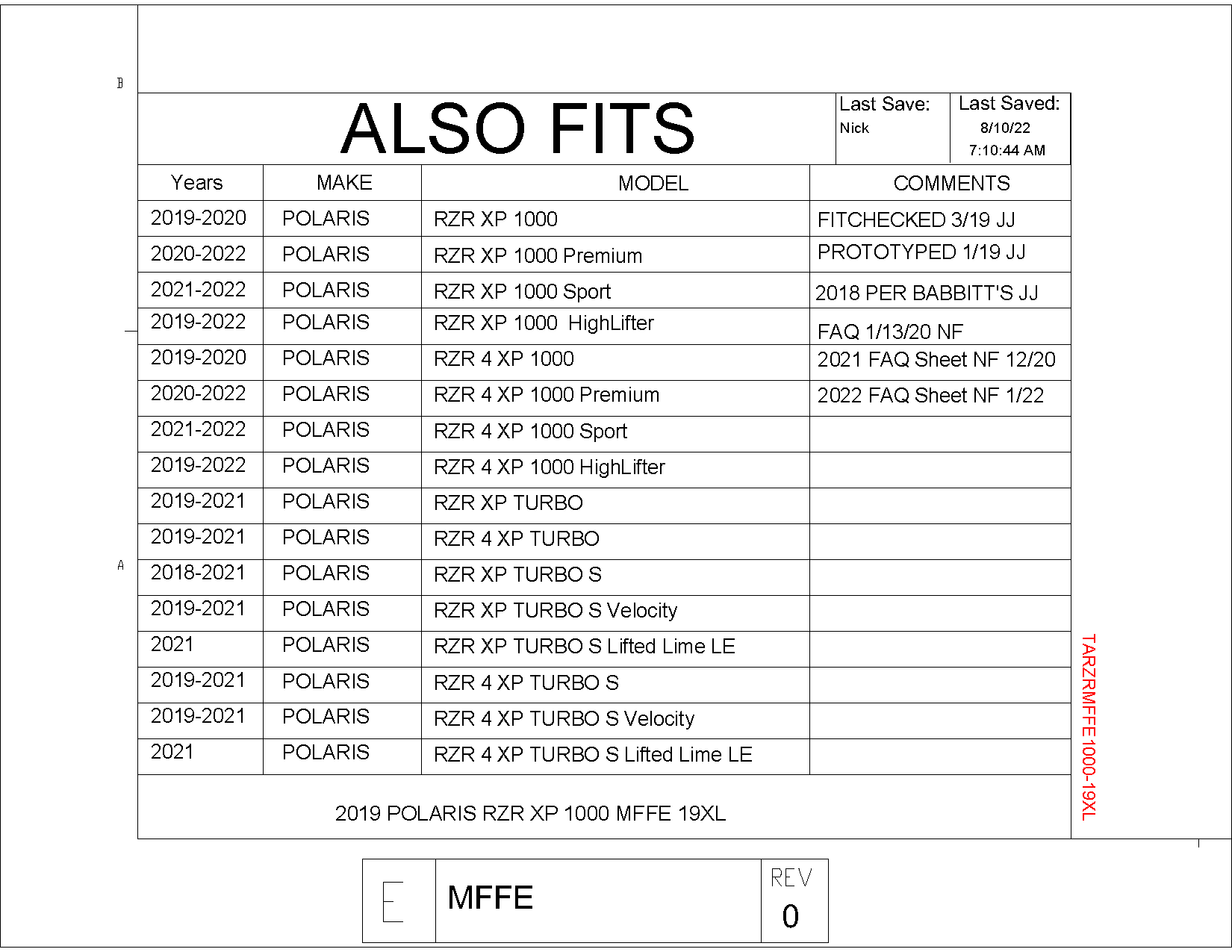 B

ALSO FITS

Last Save:
Nick

Last Saved:
8/10/22
7:10:44 AM

| Years | MAKE | MODEL | COMMENTS |
|---|---|---|---|
| 2019-2020 | POLARIS | RZR XP 1000 | FITCHECKED 3/19 JJ |
| 2020-2022 | POLARIS | RZR XP 1000 Premium | PROTOTYPED 1/19 JJ |
| 2021-2022 | POLARIS | RZR XP 1000 Sport | 2018 PER BABBITT'S JJ |
| 2019-2022 | POLARIS | RZR XP 1000 HighLifter | FAQ 1/13/20 NF |
| 2019-2020 | POLARIS | RZR 4 XP 1000 | 2021 FAQ Sheet NF 12/20 |
| 2020-2022 | POLARIS | RZR 4 XP 1000 Premium | 2022 FAQ Sheet NF 1/22 |
| 2021-2022 | POLARIS | RZR 4 XP 1000 Sport | |
| 2019-2022 | POLARIS | RZR 4 XP 1000 HighLifter | |
| 2019-2021 | POLARIS | RZR XP TURBO | |
| 2019-2021 | POLARIS | RZR 4 XP TURBO | |
| 2018-2021 | POLARIS | RZR XP TURBO S | |
| 2019-2021 | POLARIS | RZR XP TURBO S Velocity | |
| 2021 | POLARIS | RZR XP TURBO S Lifted Lime LE | |
| 2019-2021 | POLARIS | RZR 4 XP TURBO S | |
| 2019-2021 | POLARIS | RZR 4 XP TURBO S Velocity | |
| 2021 | POLARIS | RZR 4 XP TURBO S Lifted Lime LE | |

A

2019 POLARIS RZR XP 1000 MFFE 19XL

TARZRMFFE1000-19XL

E
MFFE
REV
0